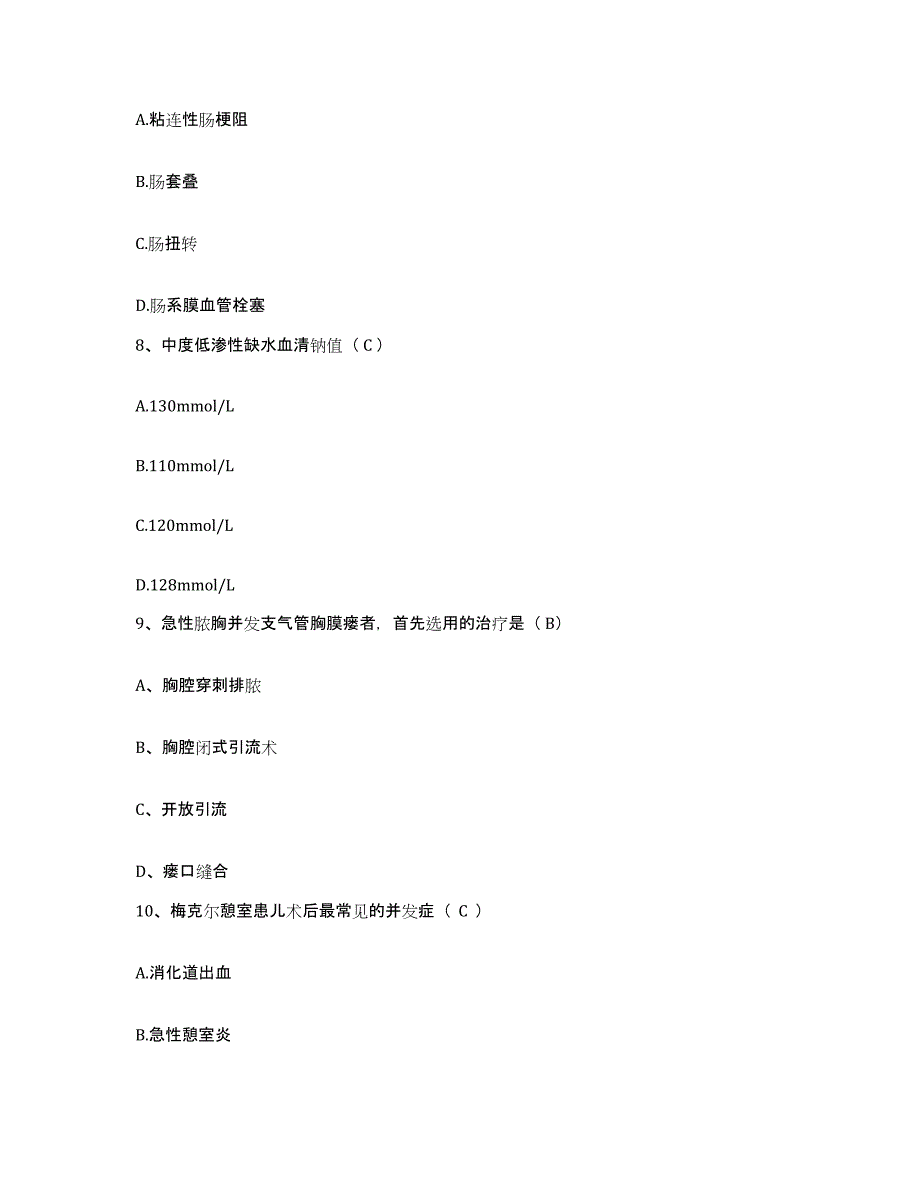 A.粘连性肠梗阻

B.肠套叠

C.肠扭转

D.肠系膜血管栓塞

8、中度低渗性缺水血清钠值（C）

A.130mmol/L

B.110mmol/L

C.120mmol/L

D.128mmol/L

9、急性脓胸并发支气管胸膜瘘者，首先选用的治疗是（B）

A、胸腔穿刺排脓

B、胸腔闭式引流术

C、开放引流

D、瘘口缝合

10、梅克尔憩室患儿术后最常见的并发症（ C ）

A.消化道出血

B.急性憩室炎